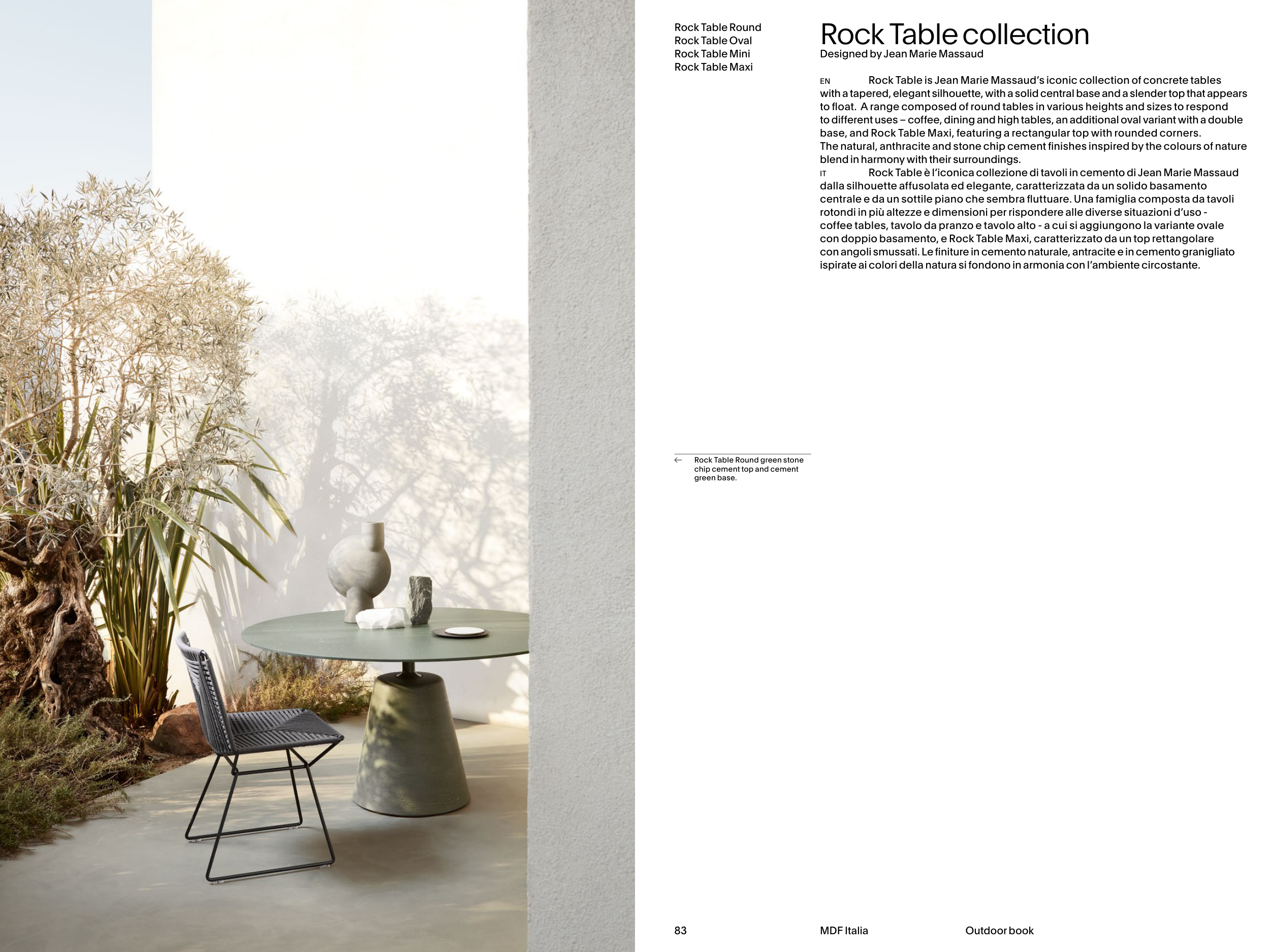 Rock Table Round
Rock Table Oval
Rock Table Mini
Rock Table Maxi

Rock Table collection
Designed by Jean Marie Massaud

EN Rock Table is Jean Marie Massaud's iconic collection of concrete tables with a tapered, elegant silhouette, with a solid central base and a slender top that appears to float. A range composed of round tables in various heights and sizes to respond to different uses – coffee, dining and high tables, an additional oval variant with a double base, and Rock Table Maxi, featuring a rectangular top with rounded corners.
The natural, anthracite and stone chip cement finishes inspired by the colours of nature blend in harmony with their surroundings.

IT Rock Table è l'iconica collezione di tavoli in cemento di Jean Marie Massaud dalla silhouette affusolata ed elegante, caratterizzata da un solido basamento centrale e da un sottile piano che sembra fluttuare. Una famiglia composta da tavoli rotondi in più altezze e dimensioni per rispondere alle diverse situazioni d'uso - coffee tables, tavolo da pranzo e tavolo alto - a cui si aggiungono la variante ovale con doppio basamento, e Rock Table Maxi, caratterizzato da un top rettangolare con angoli smussati. Le finiture in cemento naturale, antracite e in cemento granigliato ispirate ai colori della natura si fondono in armonia con l'ambiente circostante.

← Rock Table Round green stone chip cement top and cement green base.

83 MDF Italia Outdoor book